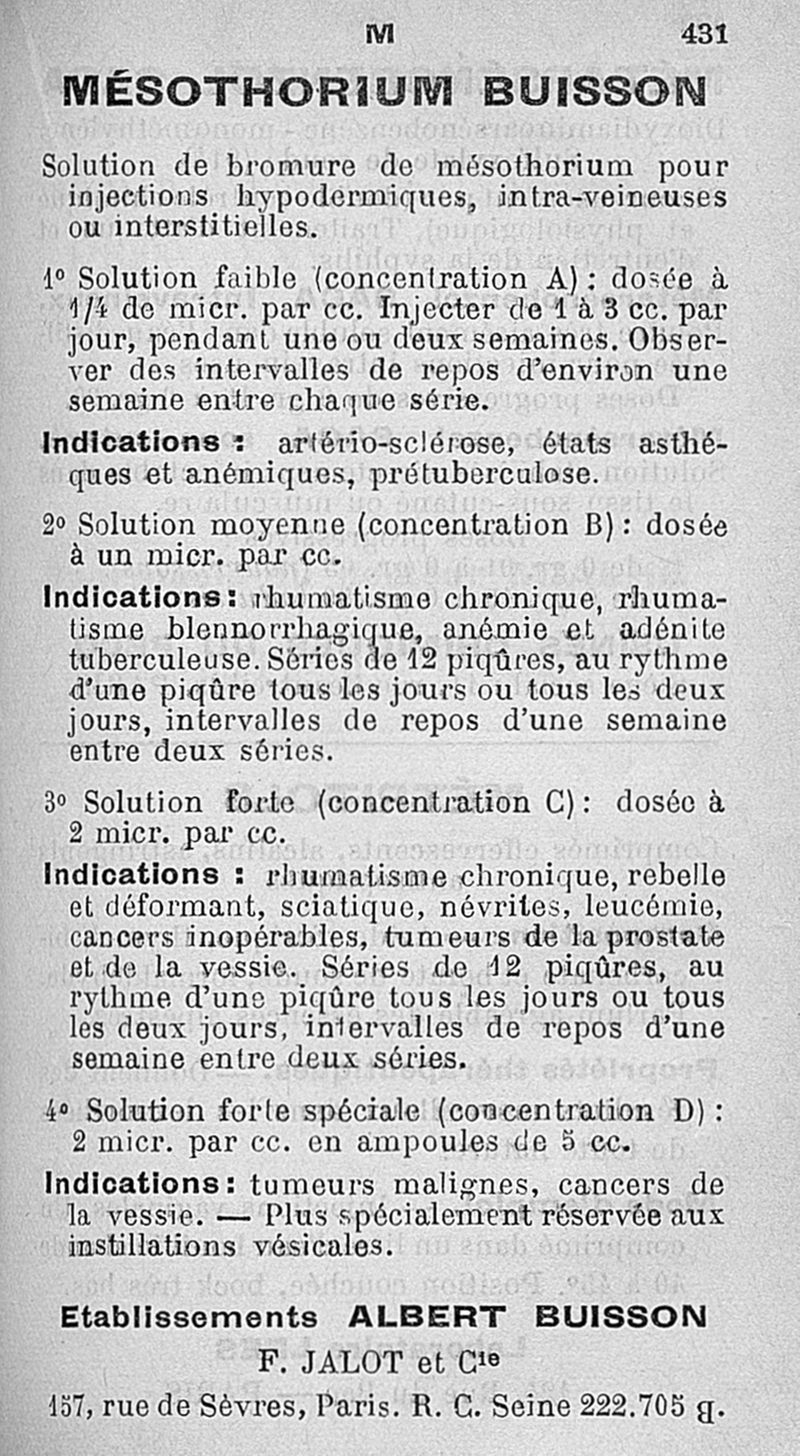 M 431

MÉSOTHORIUM BUISSON

Solution de bromure de mésothorium pour injections hypodermiques, intra-veineuses ou interstitielles.

1° Solution faible (concentration A) : dosée à 1/4 de micr. par cc. Injecter de 1 à 3 cc. par jour, pendant une ou deux semaines. Observer des intervalles de repos d'environ une semaine entre chaque série.

Indications : artério-sclérose, états asthéques et anémiques, prétuberculose.

2° Solution moyenne (concentration B) : dosée à un micr. par cc.

Indications : rhumatisme chronique, rhumatisme blennorrhagique, anémie et adénite tuberculeuse. Séries de 12 piqûres, au rythme d'une piqûre tous les jours ou tous les deux jours, intervalles de repos d'une semaine entre deux séries.

3° Solution forte (concentration C) : dosée à 2 micr. par cc.

Indications : rhumatisme chronique, rebelle et déformant, sciatique, névrites, leucémie, cancers inopérables, tumeurs de la prostate et de la vessie. Séries de 12 piqûres, au rythme d'une piqûre tous les jours ou tous les deux jours, intervalles de repos d'une semaine entre deux séries.

4° Solution forte spéciale (concentration D) : 2 micr. par cc. en ampoules de 5 cc.

Indications : tumeurs malignes, cancers de la vessie. — Plus spécialement réservée aux instillations vésicales.

Etablissements ALBERT BUISSON
F. JALOT et Cie
157, rue de Sèvres, Paris. R. C. Seine 222.705 g.